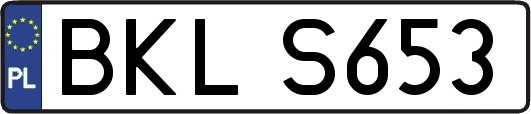 PL
BKL S653